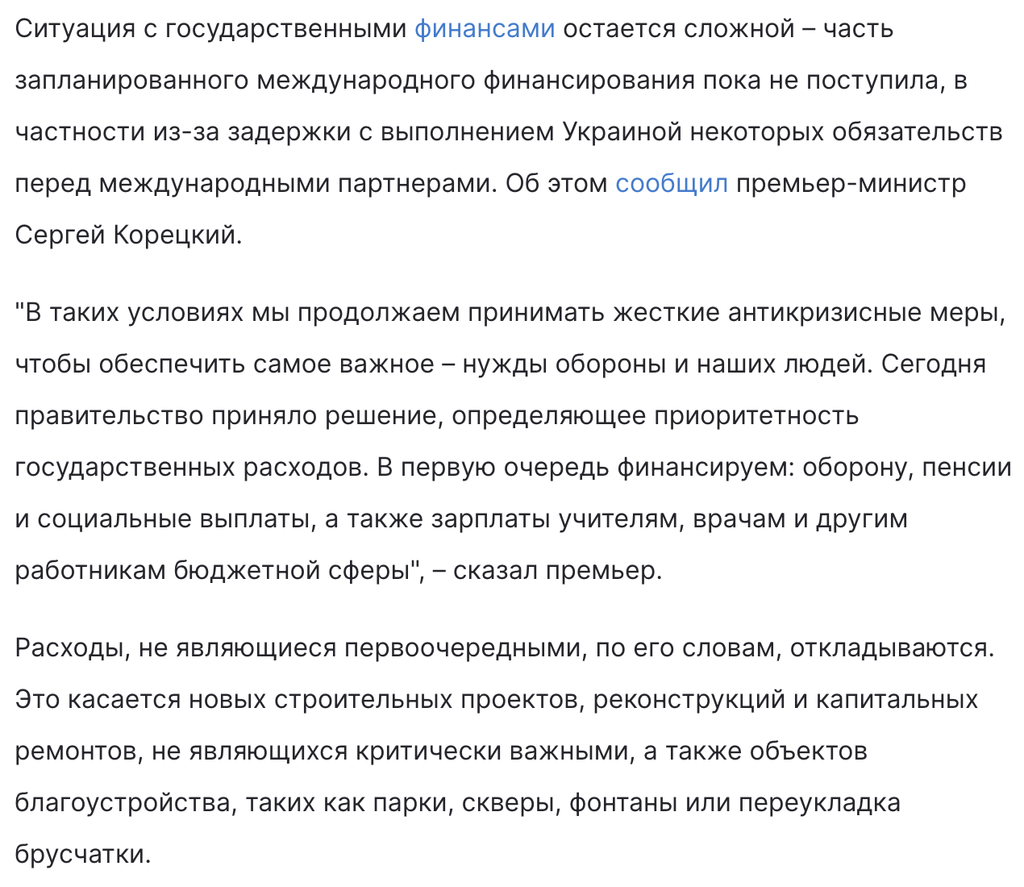 Ситуация с государственными финансами остается сложной – часть запланированного международного финансирования пока не поступила, в частности из-за задержки с выполнением Украиной некоторых обязательств перед международными партнерами. Об этом сообщил премьер-министр Сергей Корецкий.

"В таких условиях мы продолжаем принимать жесткие антикризисные меры, чтобы обеспечить самое важное – нужды обороны и наших людей. Сегодня правительство приняло решение, определяющее приоритетность государственных расходов. В первую очередь финансируем: оборону, пенсии и социальные выплаты, а также зарплаты учителям, врачам и другим работникам бюджетной сферы", – сказал премьер.

Расходы, не являющиеся первоочередными, по его словам, откладываются. Это касается новых строительных проектов, реконструкций и капитальных ремонтов, не являющихся критически важными, а также объектов благоустройства, таких как парки, скверы, фонтаны или переукладка брусчатки.